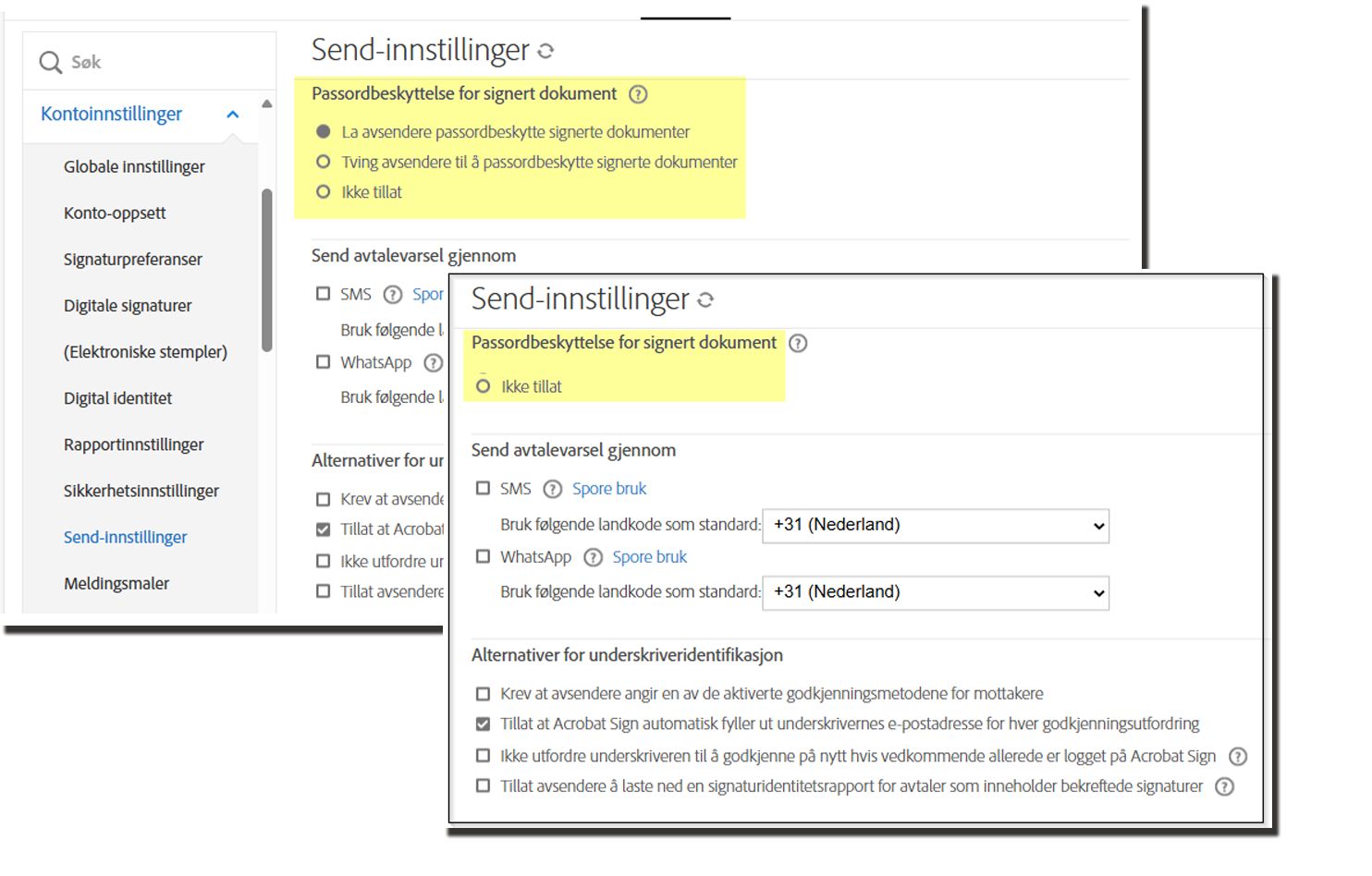 Søk

Kontoinnstillinger

Globale innstillinger

Konto-oppsett

Signaturpreferanser

Digitale signaturer

(Elektroniske stempler)

Digital identitet

Rapportinnstillinger

Sikkerhetsinnstillinger

Send-innstillinger

Meldingsmaler

Send-innstillinger

Passordbeskyttelse for signert dokument

La avsendere passordbeskytte signerte dokumenter

Tving avsendere til å passordbeskytte signerte dokumenter

Ikke tillat

Send avtalevarsel gjennom

SMS Spor

Bruk følgende l

WhatsApp

Bruk følgende l

Alternativer for ur

Krev at avsende

Tillat at Acrobat

Ikke utfordre ur

Tillat avsendere

Send-innstillinger

Passordbeskyttelse for signert dokument

Ikke tillat

Send avtalevarsel gjennom

SMS Spore bruk

Bruk følgende landkode som standard: +31 (Nederland)

WhatsApp Spore bruk

Bruk følgende landkode som standard: +31 (Nederland)

Alternativer for underskriveridentifikasjon

Krev at avsendere angir en av de aktiverte godkjenningsmetodene for mottakere

Tillat at Acrobat Sign automatisk fyller ut underskrivernes e-postadresse for hver godkjenningsutfordring

Ikke utfordre underskriveren til å godkjenne på nytt hvis vedkommende allerede er logget på Acrobat Sign

Tillat avsendere å laste ned en signaturidentitetsrapport for avtaler som inneholder bekreftede signaturer